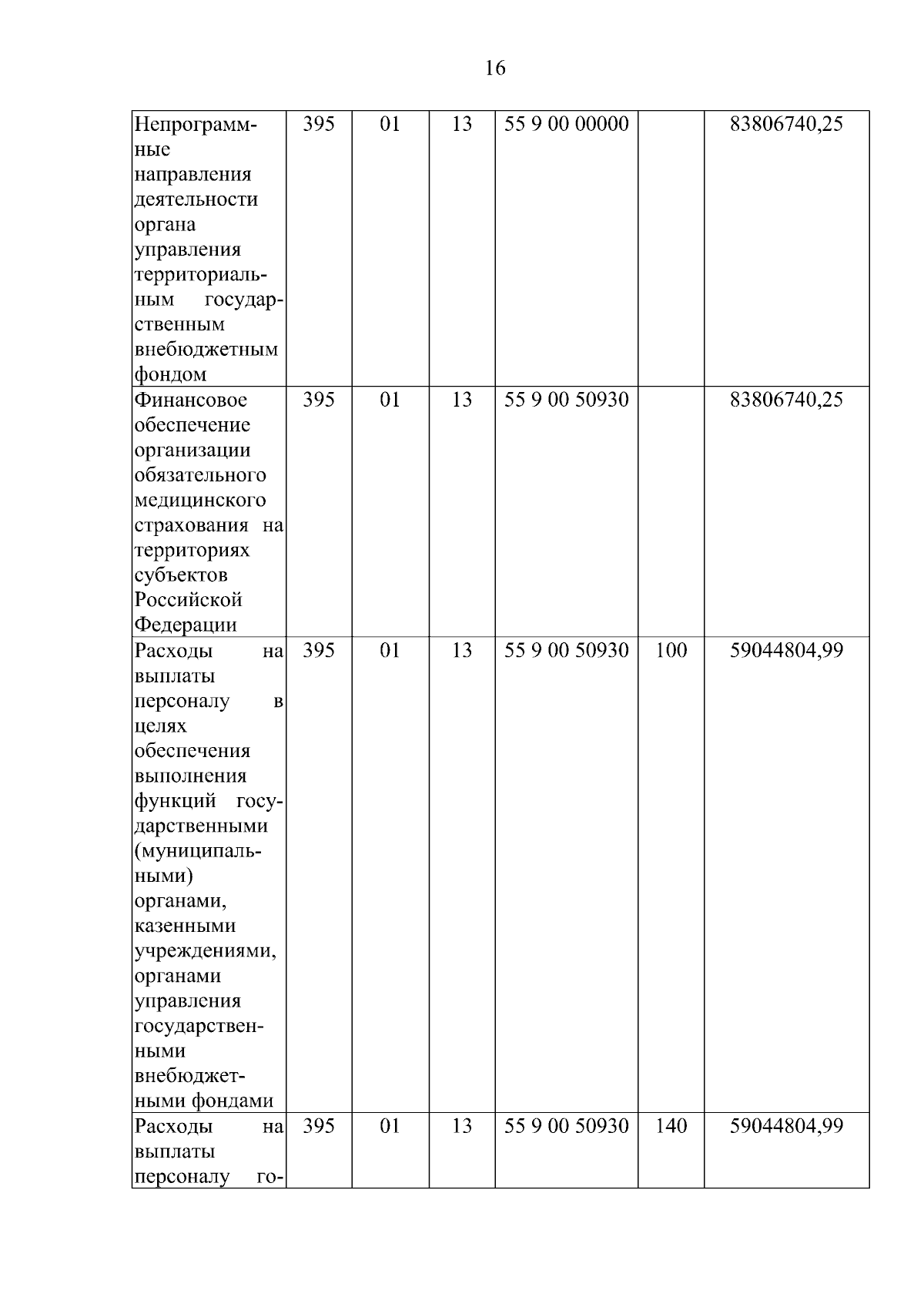 16

| | | | | | | |
|---|---|---|---|---|---|---|
| Непрограммные направления деятельности органа управления территориальным государственным внебюджетным фондом | 395 | 01 | 13 | 55 9 00 00000 | | 83806740,25 |
| Финансовое обеспечение организации обязательного медицинского страхования на территориях субъектов Российской Федерации | 395 | 01 | 13 | 55 9 00 50930 | | 83806740,25 |
| Расходы на выплаты персоналу в целях обеспечения выполнения функций государственными (муниципальными) органами, казенными учреждениями, органами управления государственными внебюджетными фондами | 395 | 01 | 13 | 55 9 00 50930 | 100 | 59044804,99 |
| Расходы на выплаты персоналу го- | 395 | 01 | 13 | 55 9 00 50930 | 140 | 59044804,99 |